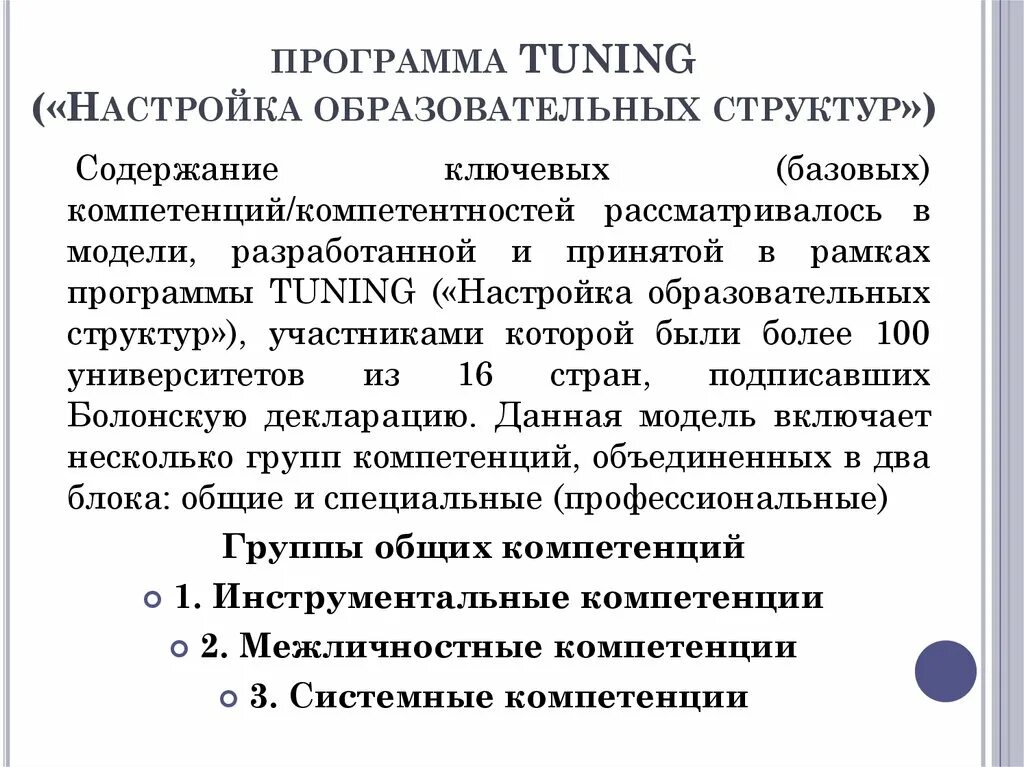 ПРОГРАММА TUNING («НАСТРОЙКА ОБРАЗОВАТЕЛЬНЫХ СТРУКТУР»)

Содержание ключевых (базовых) компетенций/компетентностей рассматривалось в модели, разработанной и принятой в рамках программы TUNING («Настройка образовательных структур»), участниками которой были более 100 университетов из 16 стран, подписавших Болонскую декларацию. Данная модель включает несколько групп компетенций, объединенных в два блока: общие и специальные (профессиональные)

Группы общих компетенций

1. Инструментальные компетенции

2. Межличностные компетенции

3. Системные компетенции